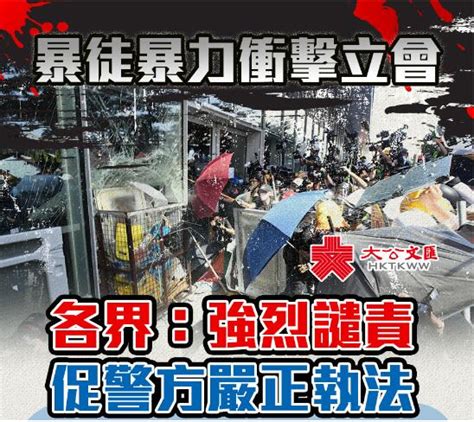 暴徒暴力衝擊立會

大公文匯
HKTKWW

各界：強烈譴責
促警方嚴正執法